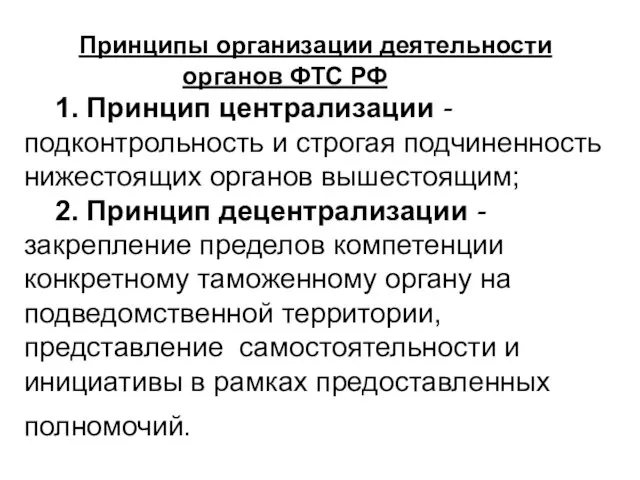 Принципы организации деятельности органов ФТС РФ

1. Принцип централизации - подконтрольность и строгая подчиненность нижестоящих органов вышестоящим;

2. Принцип децентрализации - закрепление пределов компетенции конкретному таможенному органу на подведомственной территории, представление  самостоятельности и инициативы в рамках предоставленных полномочий.